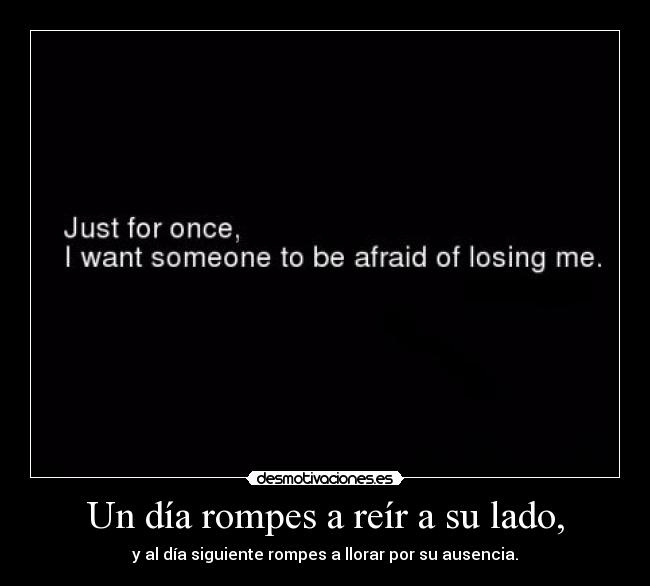 Just for once,
I want someone to be afraid of losing me.

desmotivaciones.es

Un día rompes a reír a su lado,

y al día siguiente rompes a llorar por su ausencia.